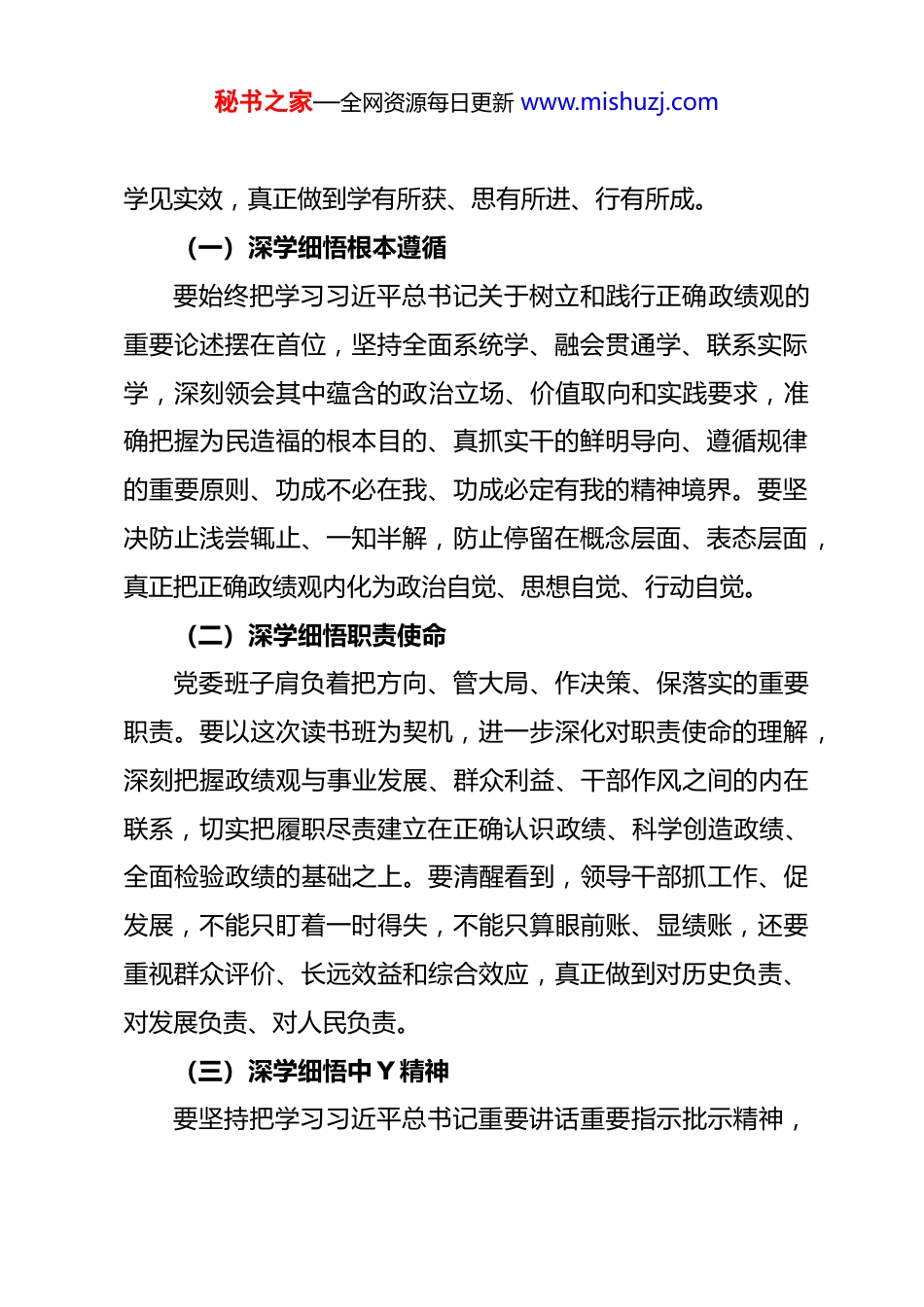 秘书之家—全网资源每日更新 www.mishuzj.com

学见实效，真正做到学有所获、思有所进、行有所成。

（一）深学细悟根本遵循

要始终把学习习近平总书记关于树立和践行正确政绩观的重要论述摆在首位，坚持全面系统学、融会贯通学、联系实际学，深刻领会其中蕴含的政治立场、价值取向和实践要求，准确把握为民造福的根本目的、真抓实干的鲜明导向、遵循规律的重要原则、功成不必在我、功成必定有我的精神境界。要坚决防止浅尝辄止、一知半解，防止停留在概念层面、表态层面，真正把正确政绩观内化为政治自觉、思想自觉、行动自觉。

（二）深学细悟职责使命

党委班子肩负着把方向、管大局、作决策、保落实的重要职责。要以这次读书班为契机，进一步深化对职责使命的理解，深刻把握政绩观与事业发展、群众利益、干部作风之间的内在联系，切实把履职尽责建立在正确认识政绩、科学创造政绩、全面检验政绩的基础之上。要清醒看到，领导干部抓工作、促发展，不能只盯着一时得失，不能只算眼前账、显绩账，还要重视群众评价、长远效益和综合效应，真正做到对历史负责、对发展负责、对人民负责。

（三）深学细悟中Y精神

要坚持把学习习近平总书记重要讲话重要指示批示精神，